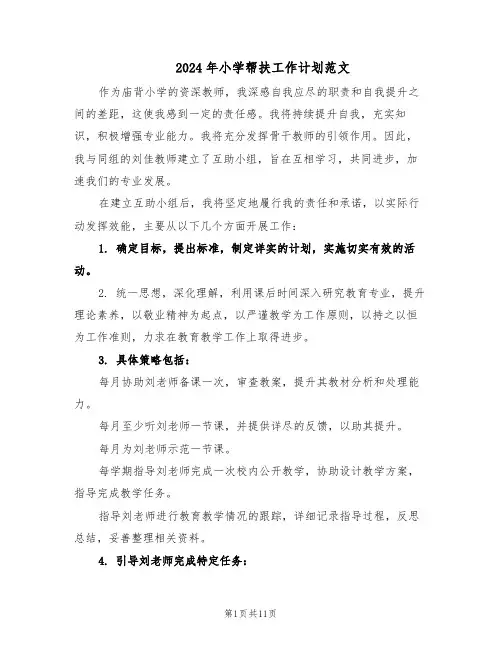 2024年小学帮扶工作计划范文

作为庙背小学的资深教师，我深感自我应尽的职责和自我提升之间的差距，这使我感到一定的责任感。我将持续提升自我，充实知识，积极增强专业能力。我将充分发挥骨干教师的引领作用。因此，我与同组的刘佳教师建立了互助小组，旨在互相学习，共同进步，加速我们的专业发展。

在建立互助小组后，我将坚定地履行我的责任和承诺，以实际行动发挥效能，主要从以下几个方面开展工作：

1. 确定目标，提出标准，制定详实的计划，实施切实有效的活动。

2. 统一思想，深化理解，利用课后时间深入研究教育专业，提升理论素养，以敬业精神为起点，以严谨教学为工作原则，以持之以恒为工作准则，力求在教育教学工作上取得进步。

3. 具体策略包括：

每月协助刘老师备课一次，审查教案，提升其教材分析和处理能力。

每月至少听刘老师一节课，并提供详尽的反馈，以助其提升。

每月为刘老师示范一节课。

每学期指导刘老师完成一次校内公开教学，协助设计教学方案，指导完成教学任务。

指导刘老师进行教育教学情况的跟踪，详细记录指导过程，反思总结，妥善整理相关资料。

4. 引导刘老师完成特定任务：

第1页共11页